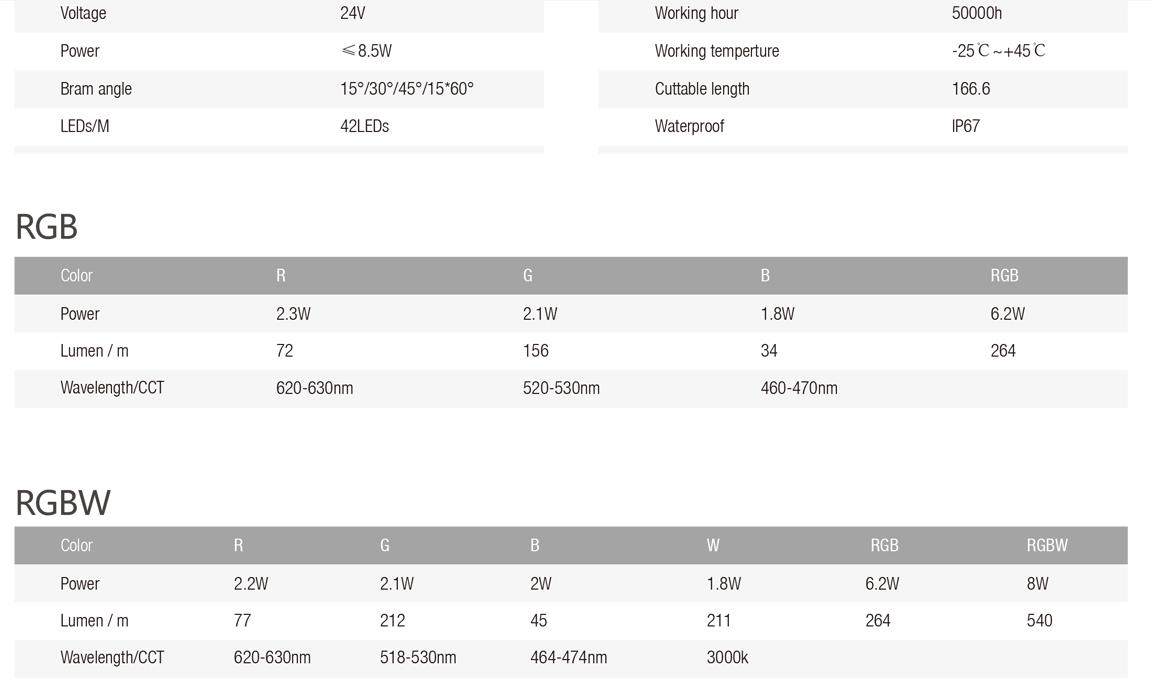 | Voltage | 24V |
|---|---|
| Power | ≤8.5W |
| Bram angle | 15°/30°/45°/15*60° |
| LEDs/M | 42LEDs |

| Working hour | 50000h |
|---|---|
| Working temperture | -25℃~+45℃ |
| Cuttable length | 166.6 |
| Waterproof | IP67 |

RGB

| Color | R | G | B | RGB |
|---|---|---|---|---|
| Power | 2.3W | 2.1W | 1.8W | 6.2W |
| Lumen / m | 72 | 156 | 34 | 264 |
| Wavelength/CCT | 620-630nm | 520-530nm | 460-470nm | |

RGBW

| Color | R | G | B | W | RGB | RGBW |
|---|---|---|---|---|---|---|
| Power | 2.2W | 2.1W | 2W | 1.8W | 6.2W | 8W |
| Lumen / m | 77 | 212 | 45 | 211 | 264 | 540 |
| Wavelength/CCT | 620-630nm | 518-530nm | 464-474nm | 3000k | | |